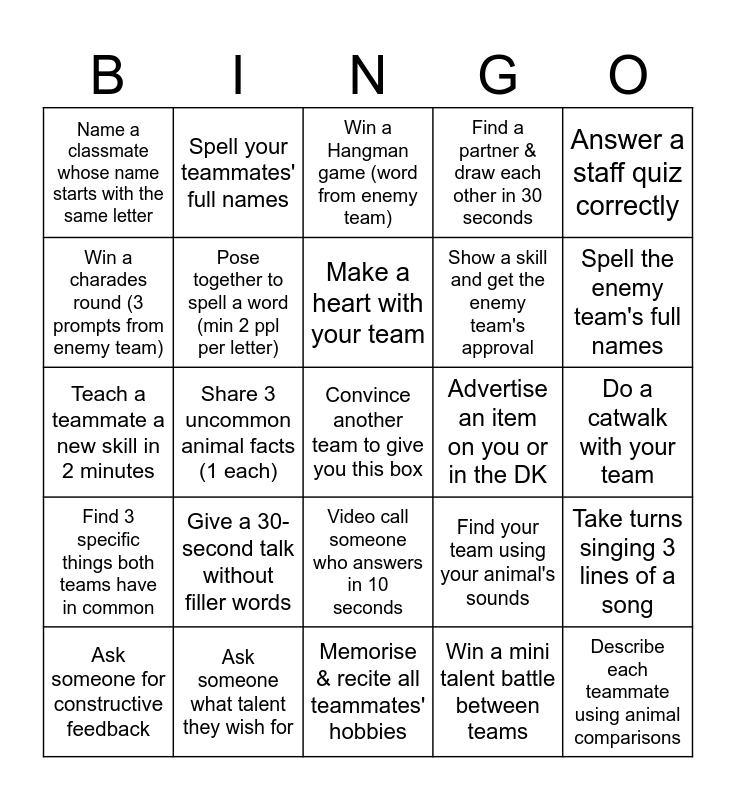 | B | I | N | G | O |
|---|---|---|---|---|
| Name a classmate whose name starts with the same letter | Spell your teammates' full names | Win a Hangman game (word from enemy team) | Find a partner & draw each other in 30 seconds | Answer a staff quiz correctly |
| Win a charades round (3 prompts from enemy team) | Pose together to spell a word (min 2 ppl per letter) | Make a heart with your team | Show a skill and get the enemy team's approval | Spell the enemy team's full names |
| Teach a teammate a new skill in 2 minutes | Share 3 uncommon animal facts (1 each) | Convince another team to give you this box | Advertise an item on you or in the DK | Do a catwalk with your team |
| Find 3 specific things both teams have in common | Give a 30-second talk without filler words | Video call someone who answers in 10 seconds | Find your team using your animal's sounds | Take turns singing 3 lines of a song |
| Ask someone for constructive feedback | Ask someone what talent they wish for | Memorise & recite all teammates' hobbies | Win a mini talent battle between teams | Describe each teammate using animal comparisons |